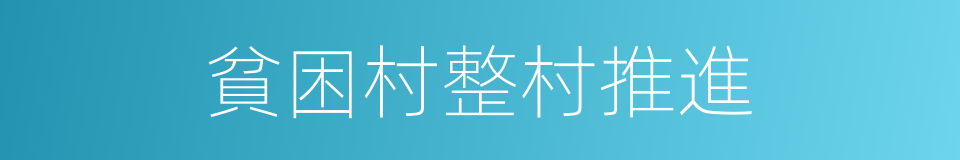 貧困村整村推進